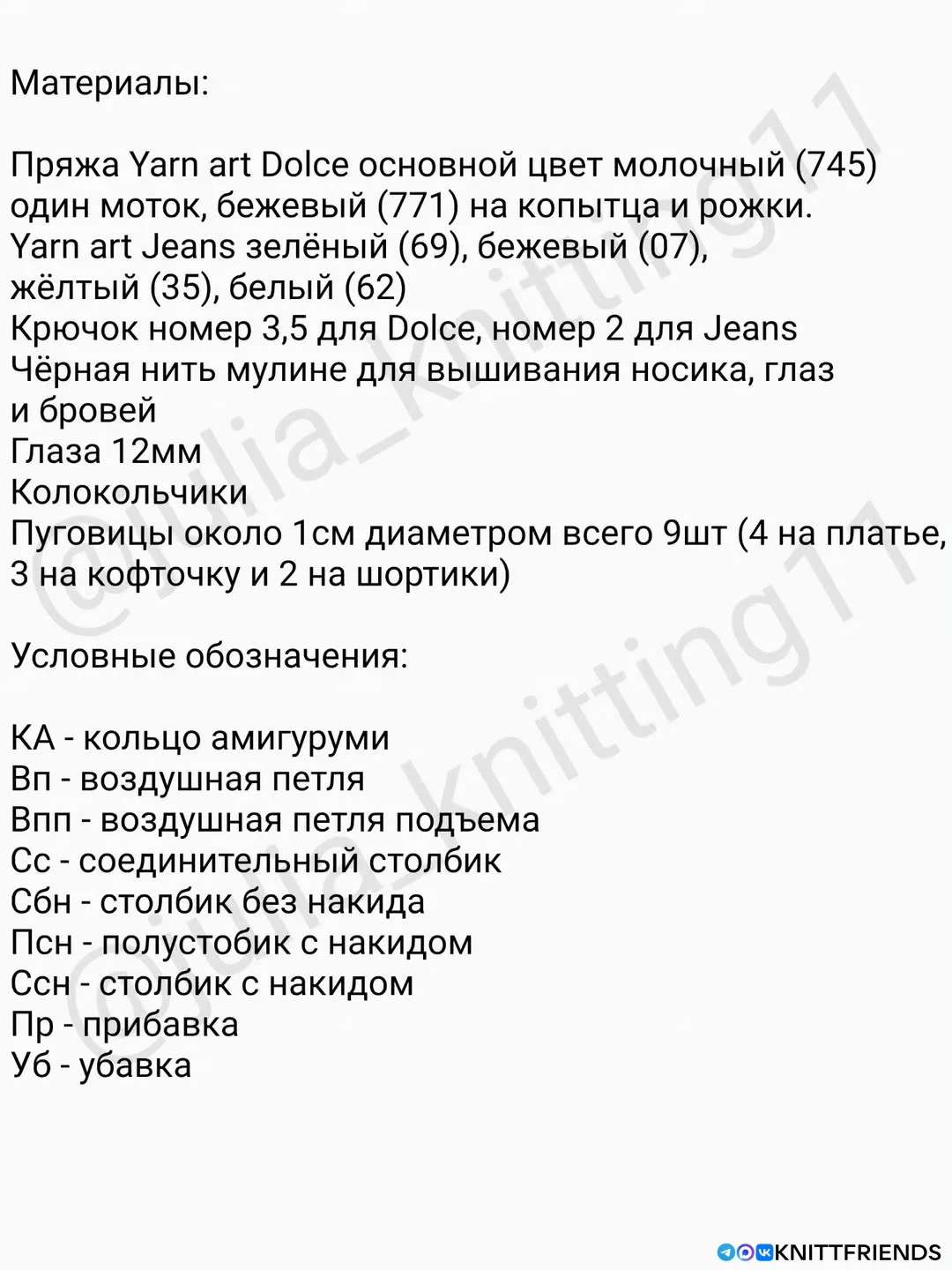 Материалы:

Пряжа Yarn art Dolce основной цвет молочный (745) один моток, бежевый (771) на копытца и рожки.
Yarn art Jeans зелёный (69), бежевый (07), жёлтый (35), белый (62)
Крючок номер 3,5 для Dolce, номер 2 для Jeans
Чёрная нить мулине для вышивания носика, глаз и бровей
Глаза 12мм
Колокольчики
Пуговицы около 1см диаметром всего 9шт (4 на платье, 3 на кофточку и 2 на шортики)

Условные обозначения:

КА - кольцо амигуруми
Вп - воздушная петля
Впп - воздушная петля подъема
Сс - соединительный столбик
Сбн - столбик без накида
Псн - полустобик с накидом
Ссн - столбик с накидом
Пр - прибавка
Уб - убавка

@julia_knitting11
@julia_knitting11

KNITTFRIENDS